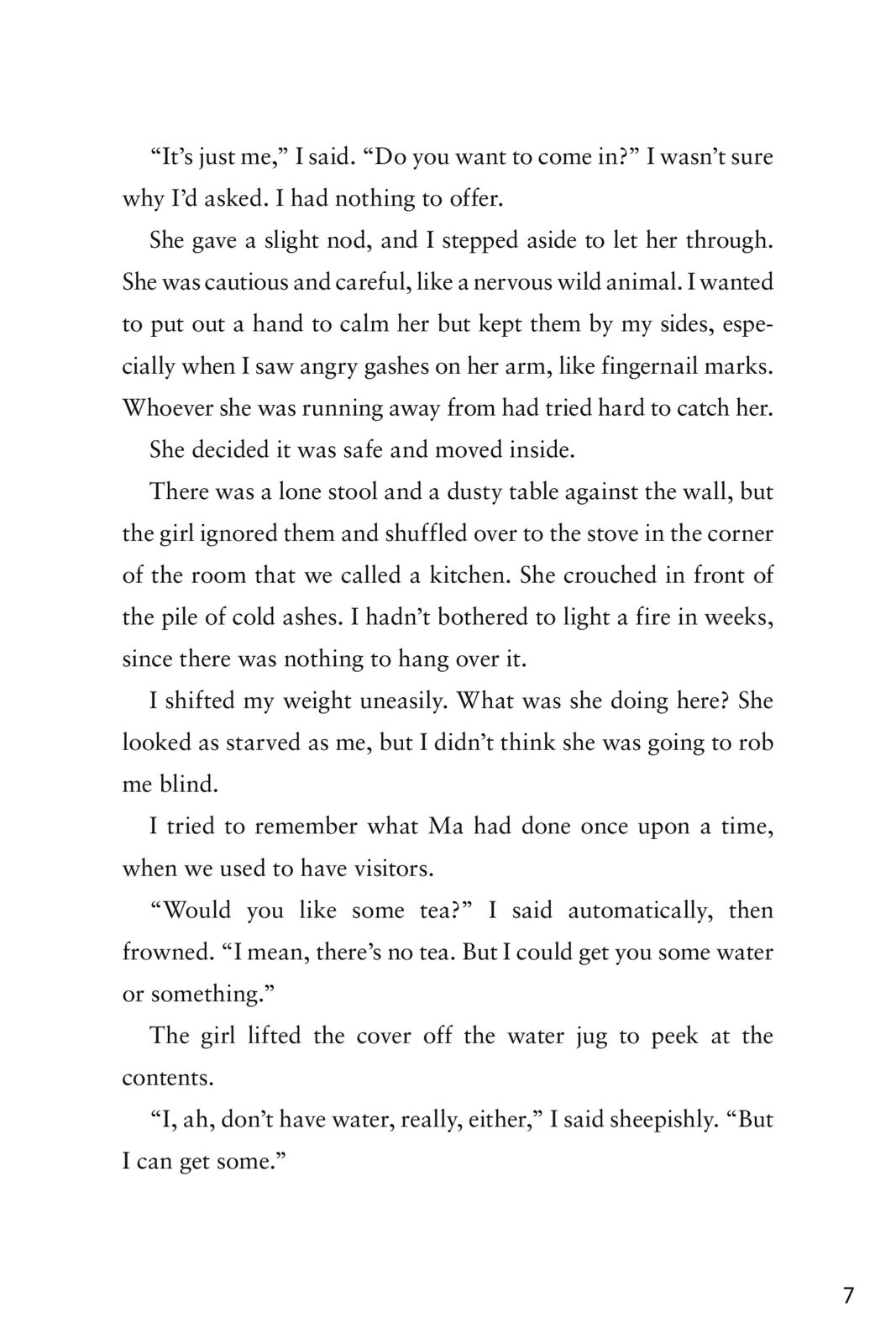 “It’s just me,” I said. “Do you want to come in?” I wasn’t sure why I’d asked. I had nothing to offer.

She gave a slight nod, and I stepped aside to let her through. She was cautious and careful, like a nervous wild animal. I wanted to put out a hand to calm her but kept them by my sides, especially when I saw angry gashes on her arm, like fingernail marks. Whoever she was running away from had tried hard to catch her.

She decided it was safe and moved inside.

There was a lone stool and a dusty table against the wall, but the girl ignored them and shuffled over to the stove in the corner of the room that we called a kitchen. She crouched in front of the pile of cold ashes. I hadn’t bothered to light a fire in weeks, since there was nothing to hang over it.

I shifted my weight uneasily. What was she doing here? She looked as starved as me, but I didn’t think she was going to rob me blind.

I tried to remember what Ma had done once upon a time, when we used to have visitors.

“Would you like some tea?” I said automatically, then frowned. “I mean, there’s no tea. But I could get you some water or something.”

The girl lifted the cover off the water jug to peek at the contents.

“I, ah, don’t have water, really, either,” I said sheepishly. “But I can get some.”

7